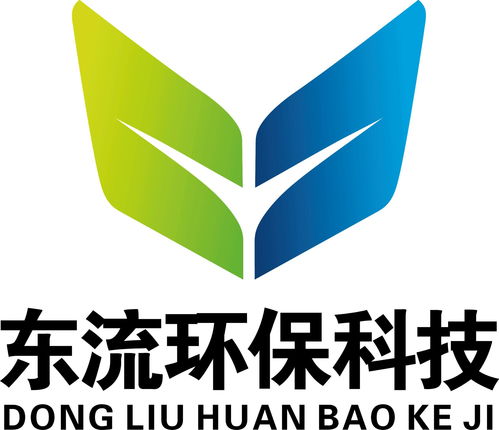 东流环保科技
DONG LIU HUAN BAO KE JI